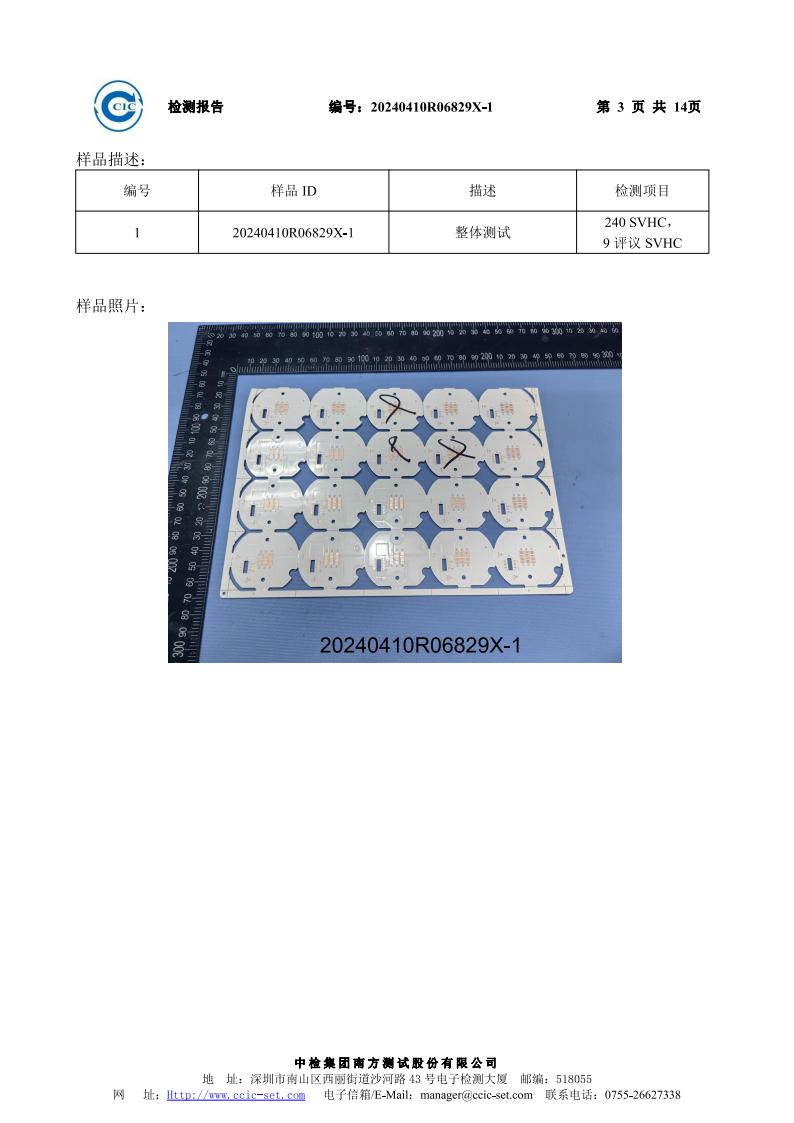 CIC 检测报告 编号：20240410R06829X-1 第 3 页 共 14页

样品描述：

| 编号 | 样品 ID | 描述 | 检测项目 |
|---|---|---|---|
| 1 | 20240410R06829X-1 | 整体测试 | 240 SVHC，9 评议 SVHC |

样品照片：

20240410R06829X-1

中检集团南方测试股份有限公司
地 址：深圳市南山区西丽街道沙河路 43 号电子检测大厦 邮编：518055
网 址：Http://www.ccic-set.com 电子信箱/E-Mail：manager@ccic-set.com 联系电话：0755-26627338